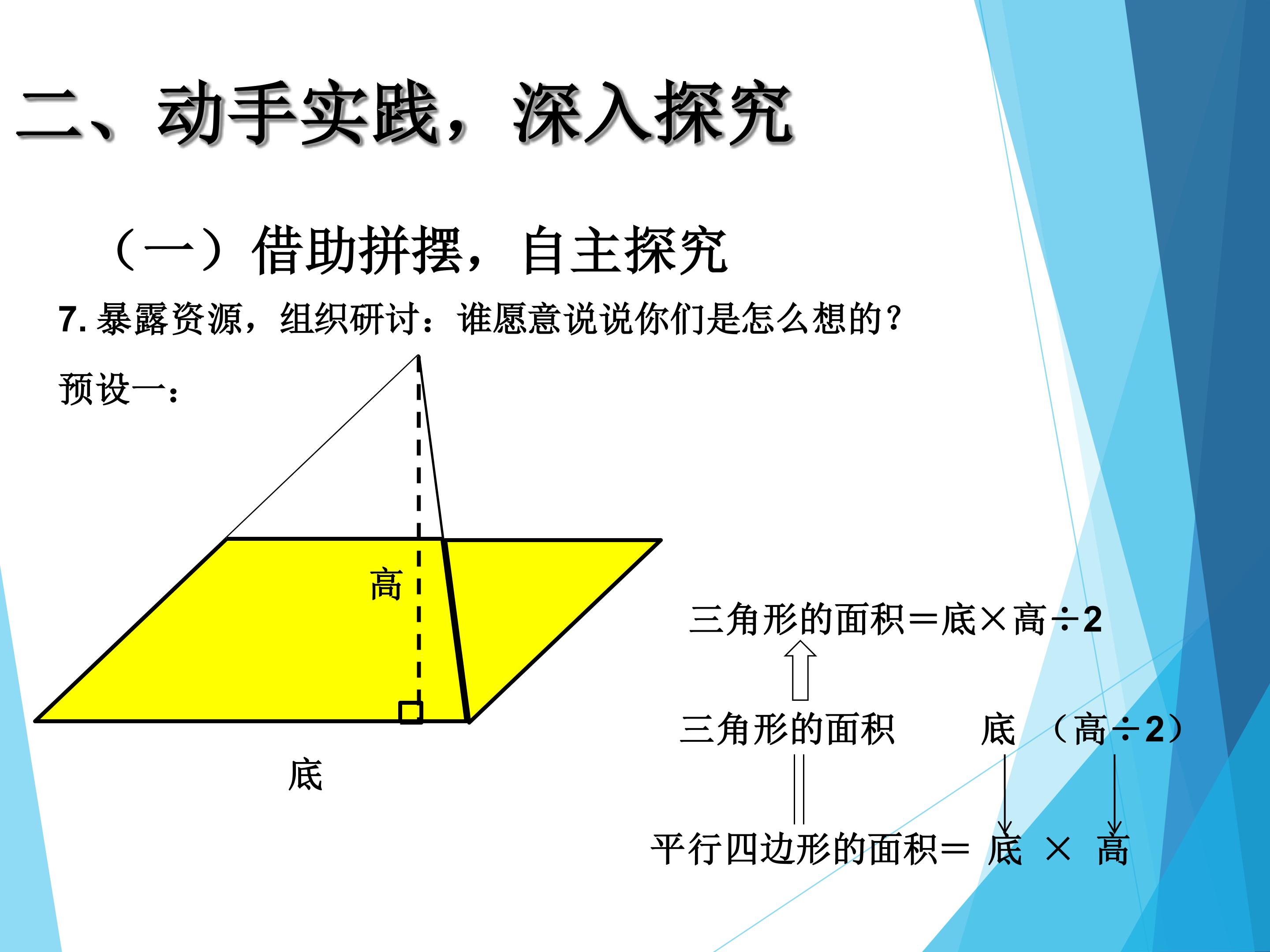 二、动手实践，深入探究

（一）借助拼摆，自主探究

7.暴露资源，组织研讨：谁愿意说说你们是怎么想的？

预设一：

高

底

三角形的面积＝底×高÷2

三角形的面积 底 （高÷2）

平行四边形的面积＝ 底 × 高